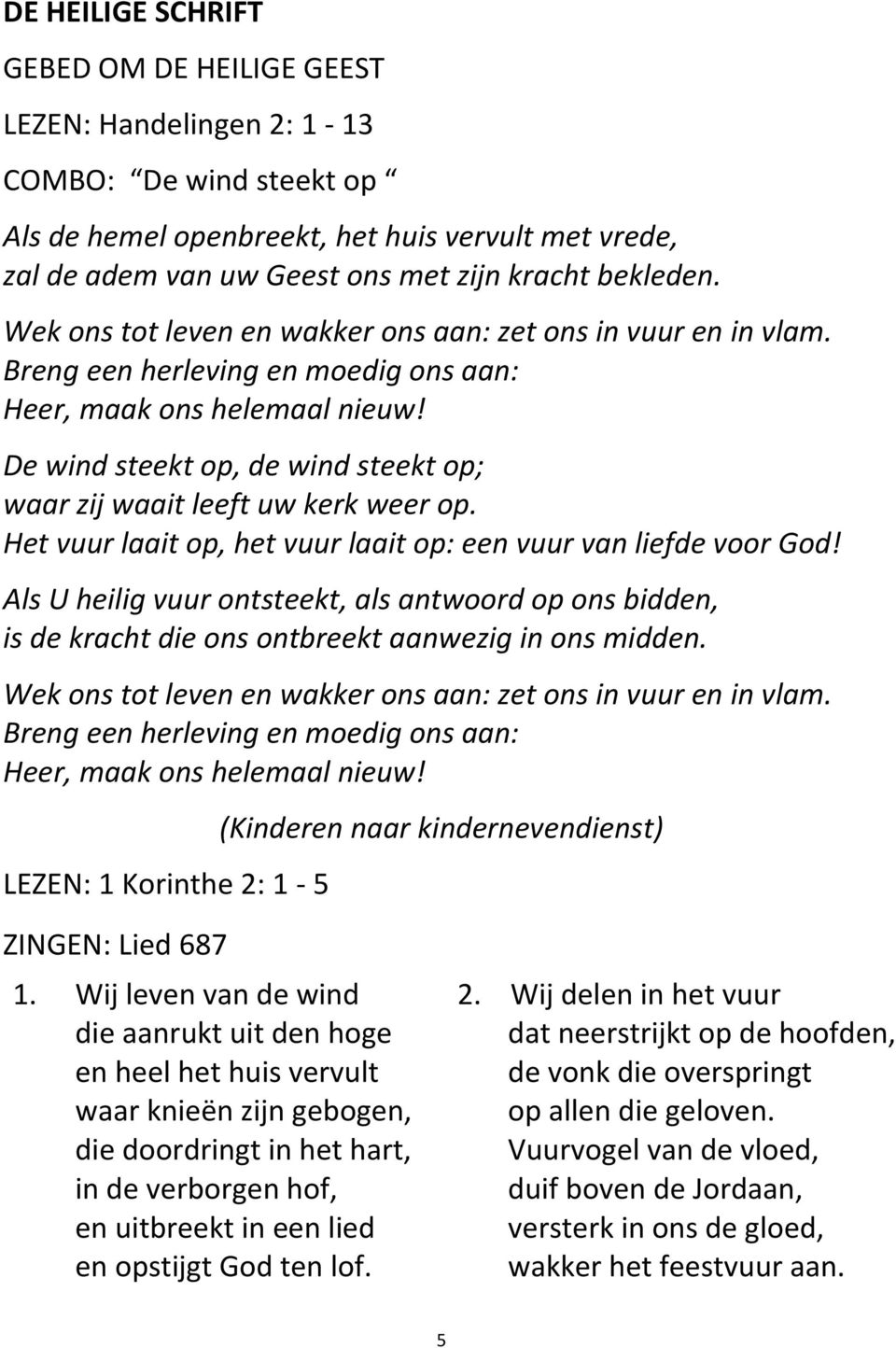 DE HEILIGE SCHRIFT

GEBED OM DE HEILIGE GEEST

LEZEN: Handelingen 2: 1 - 13

COMBO: “De wind steekt op “

Als de hemel openbreekt, het huis vervult met vrede,
zal de adem van uw Geest ons met zijn kracht bekleden.

Wek ons tot leven en wakker ons aan: zet ons in vuur en in vlam.
Breng een herleving en moedig ons aan:
Heer, maak ons helemaal nieuw!

De wind steekt op, de wind steekt op;
waar zij waait leeft uw kerk weer op.
Het vuur laait op, het vuur laait op: een vuur van liefde voor God!

Als U heilig vuur ontsteekt, als antwoord op ons bidden,
is de kracht die ons ontbreekt aanwezig in ons midden.

Wek ons tot leven en wakker ons aan: zet ons in vuur en in vlam.
Breng een herleving en moedig ons aan:
Heer, maak ons helemaal nieuw!

(Kinderen naar kindernevendienst)

LEZEN: 1 Korinthe 2: 1 - 5

ZINGEN: Lied 687

1. Wij leven van de wind
die aanrukt uit den hoge
en heel het huis vervult
waar knieën zijn gebogen,
die doordringt in het hart,
in de verborgen hof,
en uitbreekt in een lied
en opstijgt God ten lof.

2. Wij delen in het vuur
dat neerstrijkt op de hoofden,
de vonk die overspringt
op allen die geloven.
Vuurvogel van de vloed,
duif boven de Jordaan,
versterk in ons de gloed,
wakker het feestvuur aan.

5